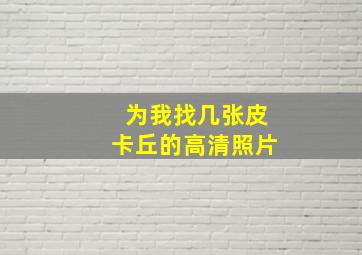 为我找几张皮卡丘的高清照片